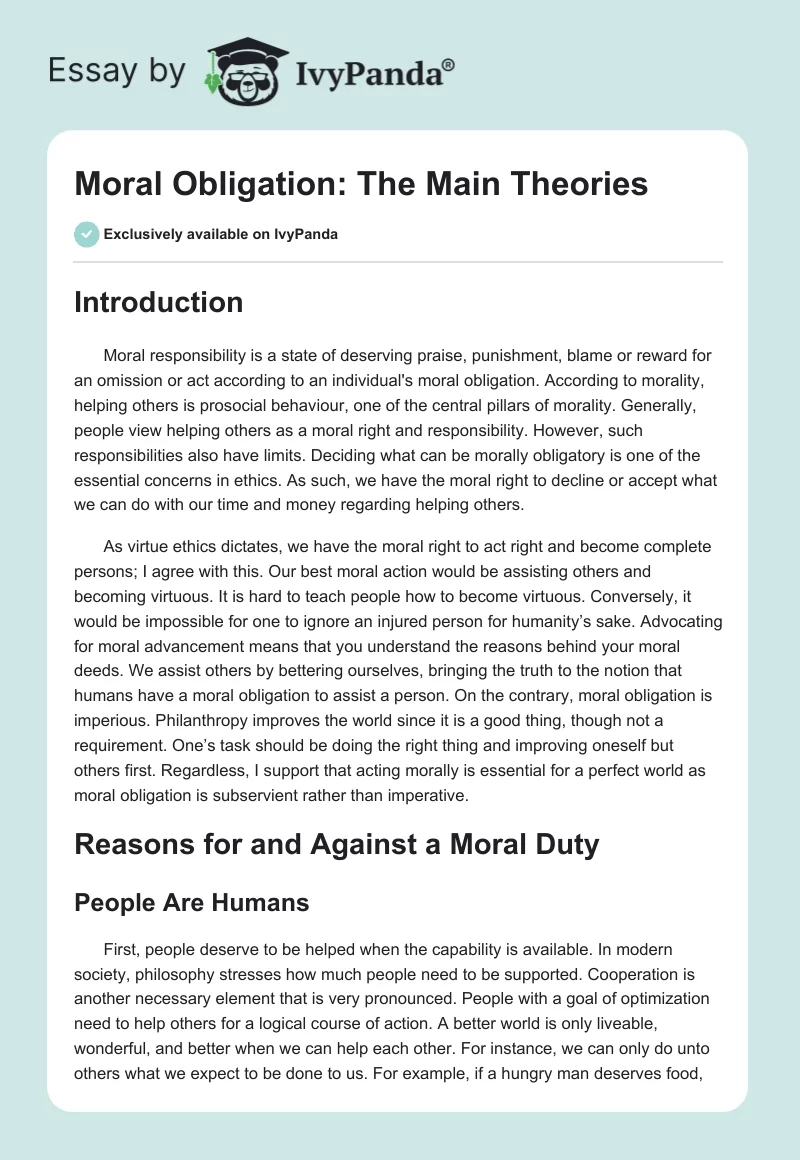 Essay by IvyPanda®

Moral Obligation: The Main Theories

Exclusively available on IvyPanda

Introduction

Moral responsibility is a state of deserving praise, punishment, blame or reward for an omission or act according to an individual's moral obligation. According to morality, helping others is prosocial behaviour, one of the central pillars of morality. Generally, people view helping others as a moral right and responsibility. However, such responsibilities also have limits. Deciding what can be morally obligatory is one of the essential concerns in ethics. As such, we have the moral right to decline or accept what we can do with our time and money regarding helping others.

As virtue ethics dictates, we have the moral right to act right and become complete persons; I agree with this. Our best moral action would be assisting others and becoming virtuous. It is hard to teach people how to become virtuous. Conversely, it would be impossible for one to ignore an injured person for humanity's sake. Advocating for moral advancement means that you understand the reasons behind your moral deeds. We assist others by bettering ourselves, bringing the truth to the notion that humans have a moral obligation to assist a person. On the contrary, moral obligation is imperious. Philanthropy improves the world since it is a good thing, though not a requirement. One's task should be doing the right thing and improving oneself but others first. Regardless, I support that acting morally is essential for a perfect world as moral obligation is subservient rather than imperative.

Reasons for and Against a Moral Duty

People Are Humans

First, people deserve to be helped when the capability is available. In modern society, philosophy stresses how much people need to be supported. Cooperation is another necessary element that is very pronounced. People with a goal of optimization need to help others for a logical course of action. A better world is only liveable, wonderful, and better when we can help each other. For instance, we can only do unto others what we expect to be done to us. For example, if a hungry man deserves food,